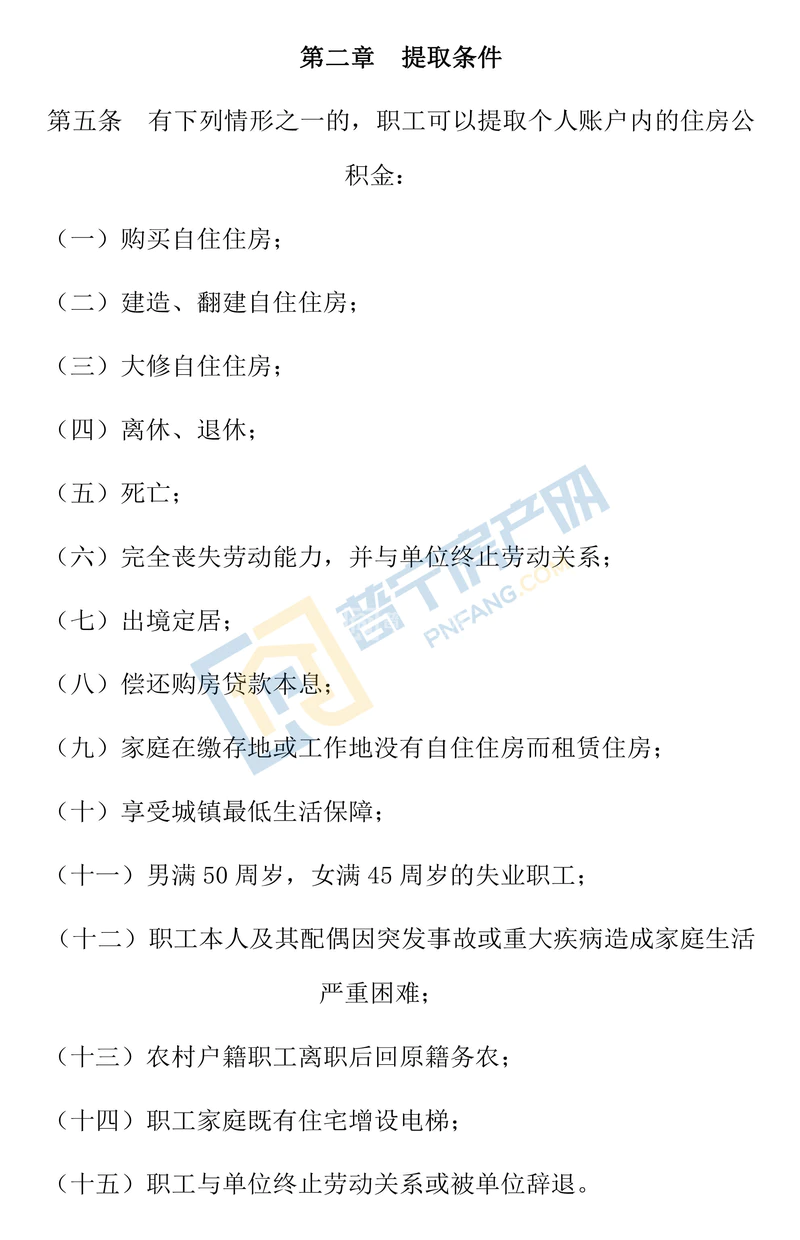 第二章　提取条件

第五条　有下列情形之一的，职工可以提取个人账户内的住房公积金：

（一）购买自住住房；

（二）建造、翻建自住住房；

（三）大修自住住房；

（四）离休、退休；

（五）死亡；

（六）完全丧失劳动能力，并与单位终止劳动关系；

（七）出境定居；

（八）偿还购房贷款本息；

（九）家庭在缴存地或工作地没有自住住房而租赁住房；

（十）享受城镇最低生活保障；

（十一）男满 50 周岁，女满 45 周岁的失业职工；

（十二）职工本人及其配偶因突发事故或重大疾病造成家庭生活严重困难；

（十三）农村户籍职工离职后回原籍务农；

（十四）职工家庭既有住宅增设电梯；

（十五）职工与单位终止劳动关系或被单位辞退。

普宁房产网
PNFANG.COM